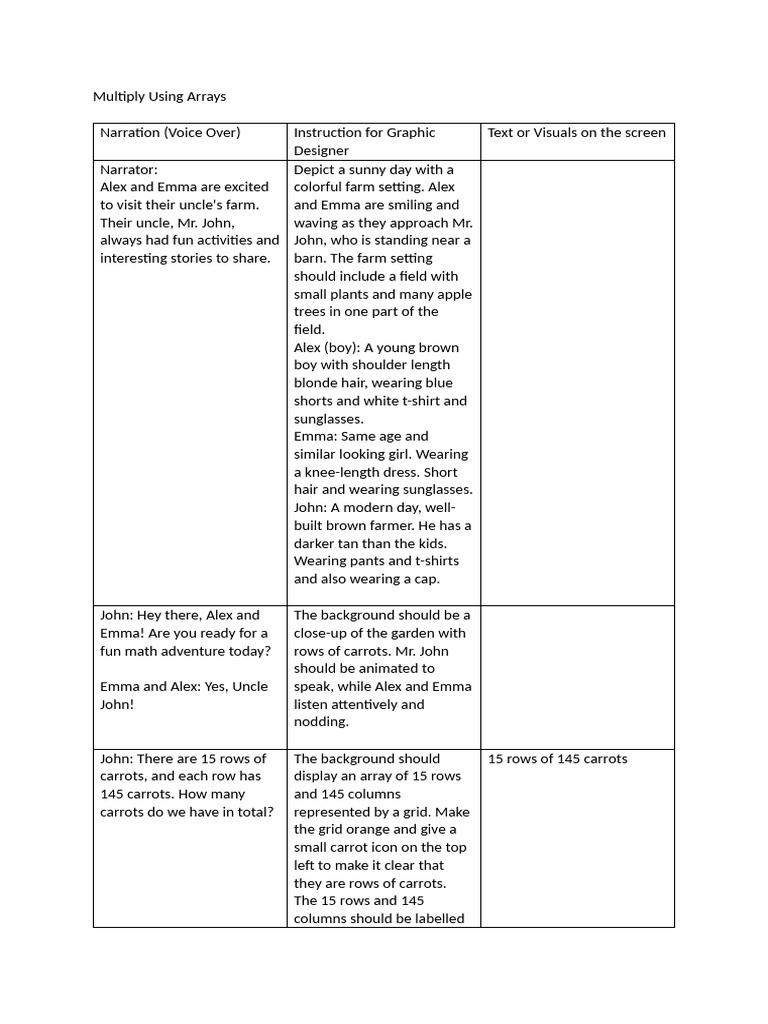 Multiply Using Arrays

| Narration (Voice Over) | Instruction for Graphic Designer | Text or Visuals on the screen |
|---|---|---|
| Narrator: Alex and Emma are excited to visit their uncle's farm. Their uncle, Mr. John, always had fun activities and interesting stories to share. | Depict a sunny day with a colorful farm setting. Alex and Emma are smiling and waving as they approach Mr. John, who is standing near a barn. The farm setting should include a field with small plants and many apple trees in one part of the field. Alex (boy): A young brown boy with shoulder length blonde hair, wearing blue shorts and white t-shirt and sunglasses. Emma: Same age and similar looking girl. Wearing a knee-length dress. Short hair and wearing sunglasses. John: A modern day, well-built brown farmer. He has a darker tan than the kids. Wearing pants and t-shirts and also wearing a cap. | |
| John: Hey there, Alex and Emma! Are you ready for a fun math adventure today? Emma and Alex: Yes, Uncle John! | The background should be a close-up of the garden with rows of carrots. Mr. John should be animated to speak, while Alex and Emma listen attentively and nodding. | |
| John: There are 15 rows of carrots, and each row has 145 carrots. How many carrots do we have in total? | The background should display an array of 15 rows and 145 columns represented by a grid. Make the grid orange and give a small carrot icon on the top left to make it clear that they are rows of carrots. The 15 rows and 145 columns should be labelled | 15 rows of 145 carrots |